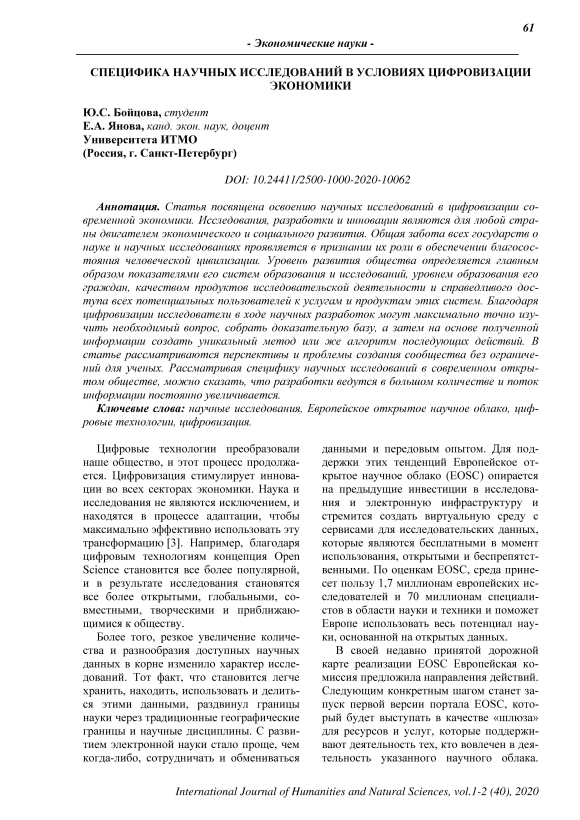 61

- Экономические науки -

СПЕЦИФИКА НАУЧНЫХ ИССЛЕДОВАНИЙ В УСЛОВИЯХ ЦИФРОВИЗАЦИИ ЭКОНОМИКИ

Ю.С. Бойцова, студент
Е.А. Янова, канд. экон. наук, доцент
Университета ИТМО
(Россия, г. Санкт-Петербург)

DOI: 10.24411/2500-1000-2020-10062

Аннотация. Статья посвящена освоению научных исследований в цифровизации современной экономики. Исследования, разработки и инновации являются для любой страны двигателем экономического и социального развития. Общая забота всех государств о науке и научных исследованиях проявляется в признании их роли в обеспечении благосостояния человеческой цивилизации. Уровень развития общества определяется главным образом показателями его систем образования и исследований, уровнем образования его граждан, качеством продуктов исследовательской деятельности и справедливого доступа всех потенциальных пользователей к услугам и продуктам этих систем. Благодаря цифровизации исследователи в ходе научных разработок могут максимально точно изучить необходимый вопрос, собрать доказательную базу, а затем на основе полученной информации создать уникальный метод или же алгоритм последующих действий. В статье рассматриваются перспективы и проблемы создания сообщества без ограничений для ученых. Рассматривая специфику научных исследований в современном открытом обществе, можно сказать, что разработки ведутся в большом количестве и поток информации постоянно увеличивается.

Ключевые слова: научные исследования, Европейское открытое научное облако, цифровые технологии, цифровизация.

Цифровые технологии преобразовали наше общество, и этот процесс продолжается. Цифровизация стимулирует инновации во всех секторах экономики. Наука и исследования не являются исключением, и находятся в процессе адаптации, чтобы максимально эффективно использовать эту трансформацию [3]. Например, благодаря цифровым технологиям концепция Open Science становится все более популярной, и в результате исследования становятся все более открытыми, глобальными, совместными, творческими и приближающимися к обществу.

Более того, резкое увеличение количества и разнообразия доступных научных данных в корне изменило характер исследований. Тот факт, что становится легче хранить, находить, использовать и делиться этими данными, раздвинул границы науки через традиционные географические границы и научные дисциплины. С развитием электронной науки стало проще, чем когда-либо, сотрудничать и обмениваться данными и передовым опытом. Для поддержки этих тенденций Европейское открытое научное облако (EOSC) опирается на предыдущие инвестиции в исследования и электронную инфраструктуру и стремится создать виртуальную среду с сервисами для исследовательских данных, которые являются бесплатными в момент использования, открытыми и беспрепятственными. По оценкам EOSC, среда принесет пользу 1,7 миллионам европейских исследователей и 70 миллионам специалистов в области науки и техники и поможет Европе использовать весь потенциал науки, основанной на открытых данных.

В своей недавно принятой дорожной карте реализации EOSC Европейская комиссия предложила направления действий. Следующим конкретным шагом станет запуск первой версии портала EOSC, который будет выступать в качестве «шлюза» для ресурсов и услуг, которые поддерживают деятельность тех, кто вовлечен в деятельность указанного научного облака.

International Journal of Humanities and Natural Sciences, vol.1-2 (40), 2020